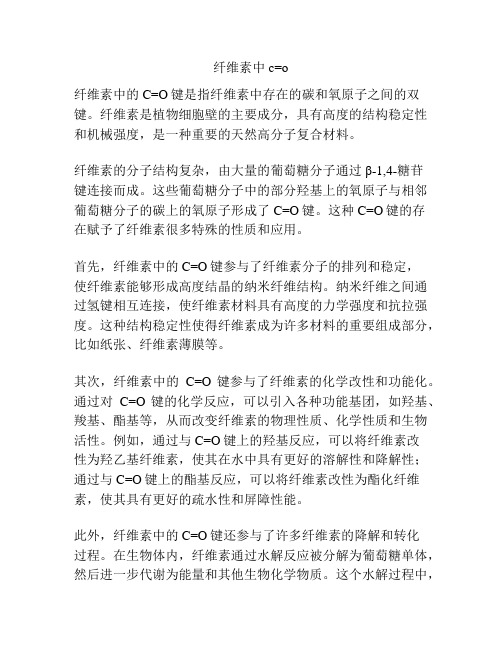 纤维素中 c=o

纤维素中的 C=O 键是指纤维素中存在的碳和氧原子之间的双键。纤维素是植物细胞壁的主要成分，具有高度的结构稳定性和机械强度，是一种重要的天然高分子复合材料。

纤维素的分子结构复杂，由大量的葡萄糖分子通过 β-1,4-糖苷键连接而成。这些葡萄糖分子中的部分羟基上的氧原子与相邻葡萄糖分子的碳上的氧原子形成了 C=O 键。这种 C=O 键的存在赋予了纤维素很多特殊的性质和应用。

首先，纤维素中的 C=O 键参与了纤维素分子的排列和稳定，使纤维素能够形成高度结晶的纳米纤维结构。纳米纤维之间通过氢键相互连接，使纤维素材料具有高度的力学强度和抗拉强度。这种结构稳定性使得纤维素成为许多材料的重要组成部分，比如纸张、纤维素薄膜等。

其次，纤维素中的 C=O 键参与了纤维素的化学改性和功能化。通过对 C=O 键的化学反应，可以引入各种功能基团，如羟基、羧基、酯基等，从而改变纤维素的物理性质、化学性质和生物活性。例如，通过与 C=O 键上的羟基反应，可以将纤维素改性为羟乙基纤维素，使其在水中具有更好的溶解性和降解性；通过与 C=O 键上的酯基反应，可以将纤维素改性为酯化纤维素，使其具有更好的疏水性和屏障性能。

此外，纤维素中的 C=O 键还参与了许多纤维素的降解和转化过程。在生物体内，纤维素通过水解反应被分解为葡萄糖单体，然后进一步代谢为能量和其他生物化学物质。这个水解过程中，